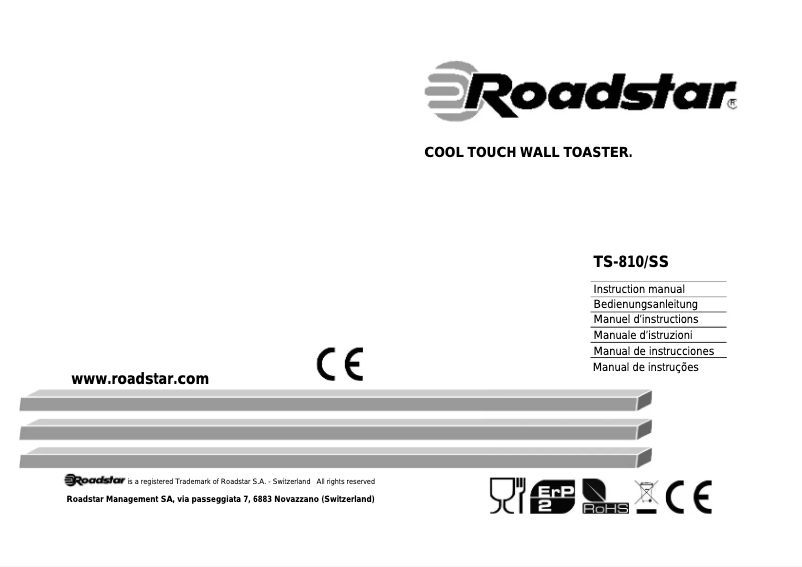 Roadstar®

COOL TOUCH WALL TOASTER.

TS-810/SS

Instruction manual
Bedienungsanleitung
Manuel d'instructions
Manuale d'istruzioni
Manual de instrucciones
Manual de instruções

CE

www.roadstar.com

Roadstar is a registered Trademark of Roadstar S.A. - Switzerland All rights reserved

Roadstar Management SA, via passeggiata 7, 6883 Novazzano (Switzerland)

ErP 2

RoHS

CE